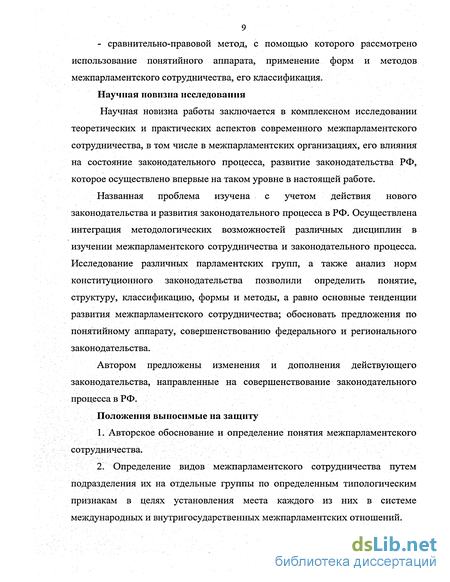 9

- сравнительно-правовой метод, с помощью которого рассмотрено использование понятийного аппарата, применение форм и методов межпарламентского сотрудничества, его классификация.

Научная новизна исследования

Научная новизна работы заключается в комплексном исследовании теоретических и практических аспектов современного межпарламентского сотрудничества, в том числе в межпарламентских организациях, его влияния на состояние законодательного процесса, развитие законодательства РФ, которое осуществлено впервые на таком уровне в настоящей работе.

Названная проблема изучена с учетом действия нового законодательства и развития законодательного процесса в РФ. Осуществлена интеграция методологических возможностей различных дисциплин в изучении межпарламентского сотрудничества и законодательного процесса. Исследование различных парламентских групп, а также анализ норм конституционного законодательства позволили определить понятие, структуру, классификацию, формы и методы, а равно основные тенденции развития межпарламентского сотрудничества; обосновать предложения по понятийному аппарату, совершенствованию федерального и регионального законодательства.

Автором предложены изменения и дополнения действующего законодательства, направленные на совершенствование законодательного процесса в РФ.

Положения выносимые на защиту

1. Авторское обоснование и определение понятия межпарламентского сотрудничества.

2. Определение видов межпарламентского сотрудничества путем подразделения их на отдельные группы по определенным типологическим признакам в целях установления места каждого из них в системе международных и внутригосударственных межпарламентских отношений.

dsLib.net
библиотека диссертаций